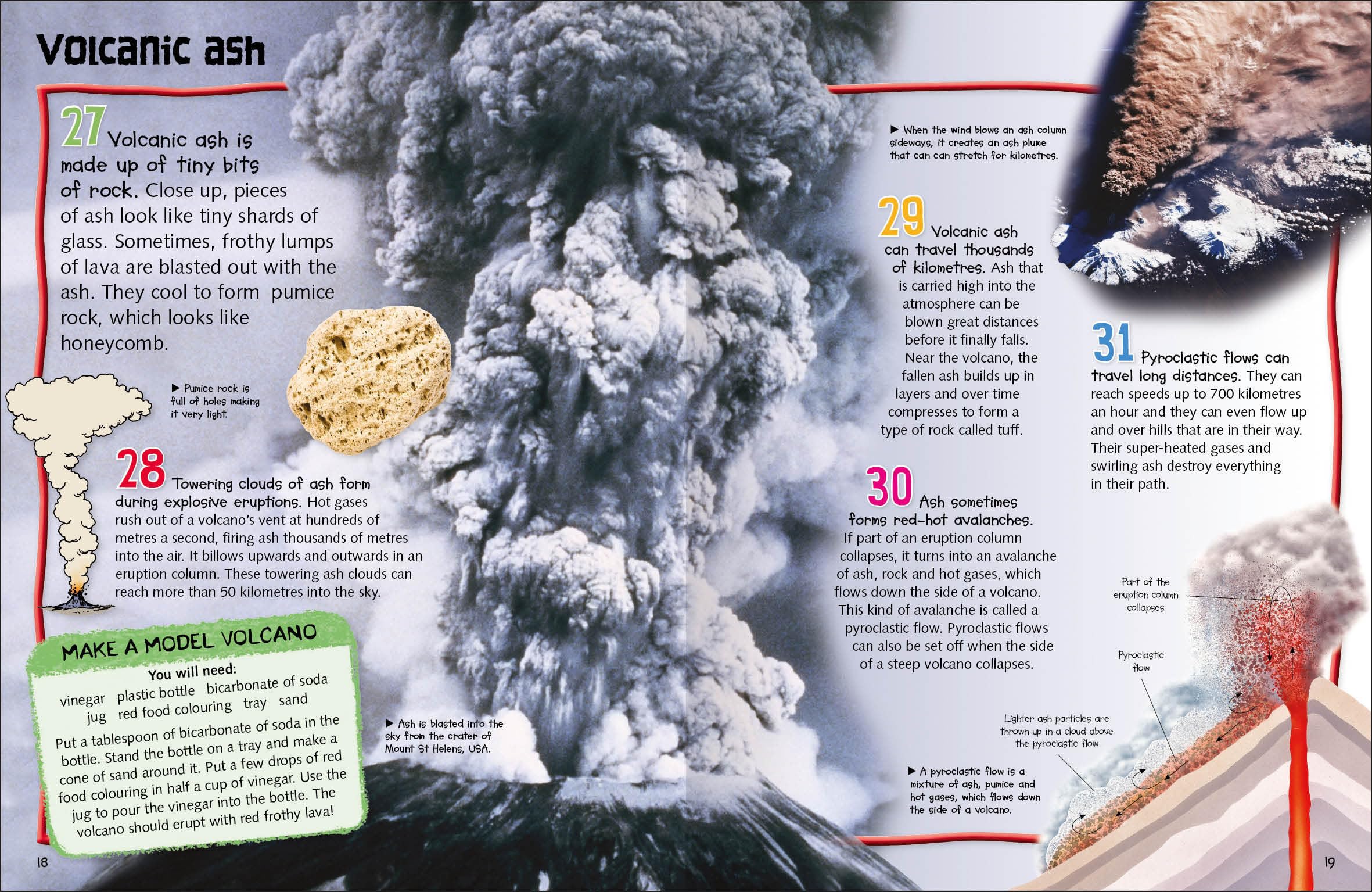 Volcanic ash

27 Volcanic ash is made up of tiny bits of rock. Close up, pieces of ash look like tiny shards of glass. Sometimes, frothy lumps of lava are blasted out with the ash. They cool to form pumice rock, which looks like honeycomb.

▶ Pumice rock is full of holes making it very light.

28 Towering clouds of ash form during explosive eruptions. Hot gases rush out of a volcano's vent at hundreds of metres a second, firing ash thousands of metres into the air. It billows upwards and outwards in an eruption column. These towering ash clouds can reach more than 50 kilometres into the sky.

MAKE A MODEL VOLCANO

You will need:
vinegar plastic bottle bicarbonate of soda
jug red food colouring tray sand

Put a tablespoon of bicarbonate of soda in the bottle. Stand the bottle on a tray and make a cone of sand around it. Put a few drops of red food colouring in half a cup of vinegar. Use the jug to pour the vinegar into the bottle. The volcano should erupt with red frothy lava!

▶ Ash is blasted into the sky from the crater of Mount St Helens, USA.

18

▶ When the wind blows an ash column sideways, it creates an ash plume that can can stretch for kilometres.

29 Volcanic ash can travel thousands of kilometres. Ash that is carried high into the atmosphere can be blown great distances before it finally falls. Near the volcano, the fallen ash builds up in layers and over time compresses to form a type of rock called tuff.

30 Ash sometimes forms red-hot avalanches. If part of an eruption column collapses, it turns into an avalanche of ash, rock and hot gases, which flows down the side of a volcano. This kind of avalanche is called a pyroclastic flow. Pyroclastic flows can also be set off when the side of a steep volcano collapses.

31 Pyroclastic flows can travel long distances. They can reach speeds up to 700 kilometres an hour and they can even flow up and over hills that are in their way. Their super-heated gases and swirling ash destroy everything in their path.

Part of the eruption column collapses

Pyroclastic flow

Lighter ash particles are thrown up in a cloud above the pyroclastic flow

▶ A pyroclastic flow is a mixture of ash, pumice and hot gases, which flows down the side of a volcano.

19